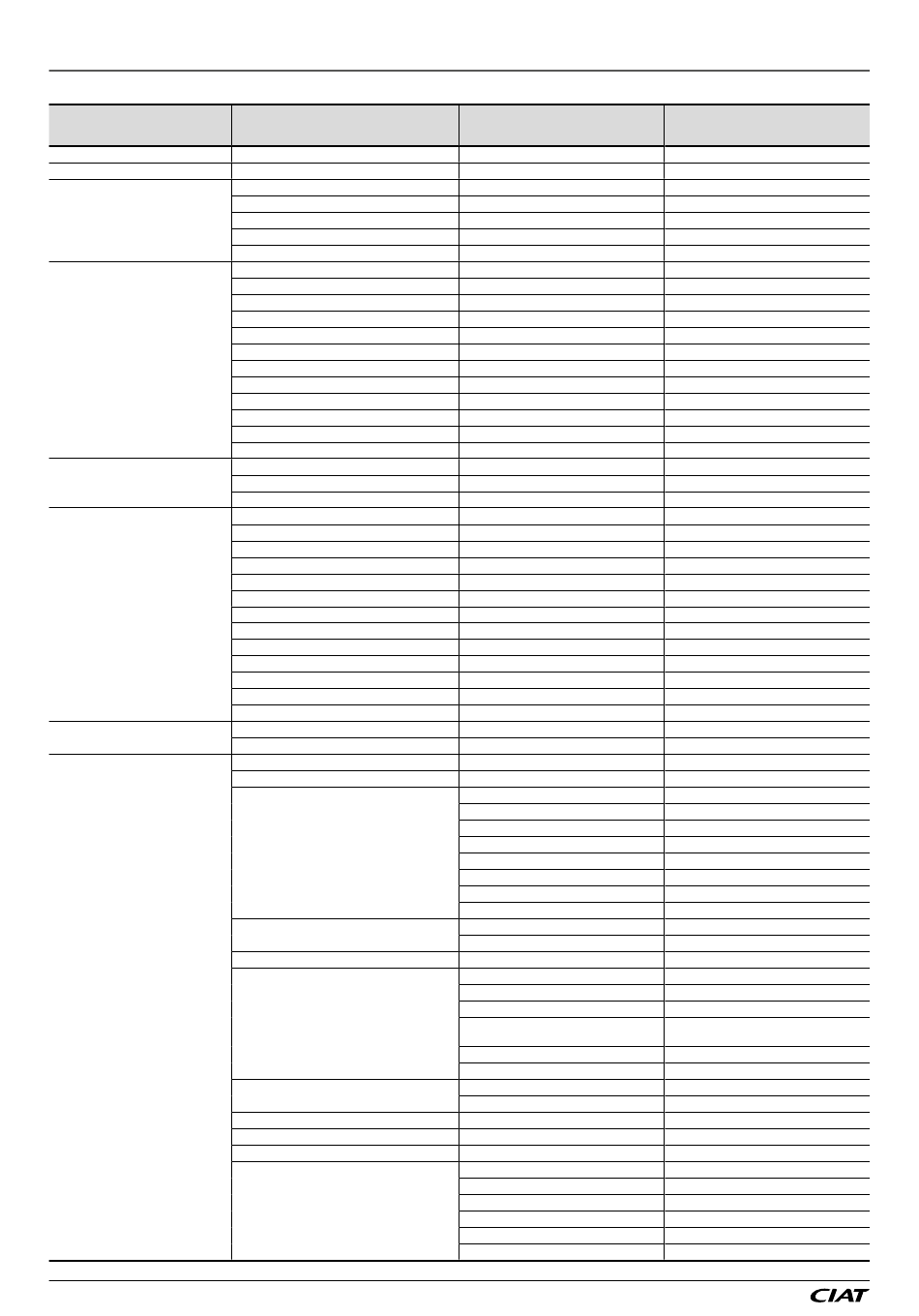 CIAT